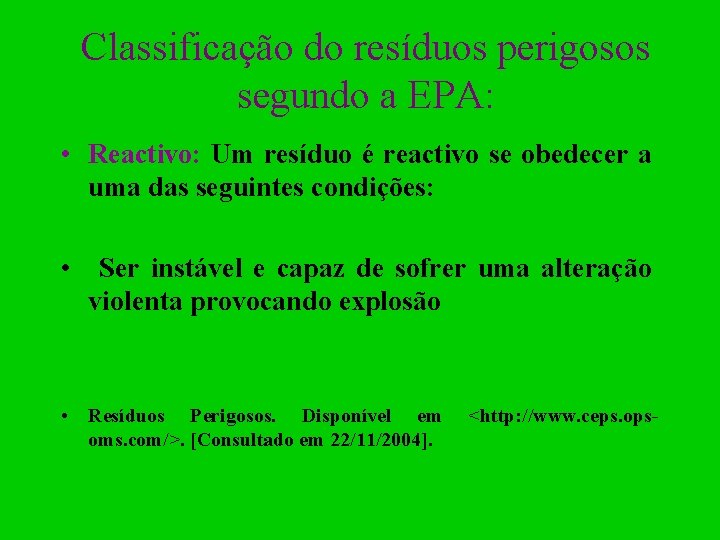 Classificação do resíduos perigosos segundo a EPA:

• Reactivo: Um resíduo é reactivo se obedecer a uma das seguintes condições:

• Ser instável e capaz de sofrer uma alteração violenta provocando explosão

• Resíduos Perigosos. Disponível em <http://www.ceps.ops-oms.com/>. [Consultado em 22/11/2004].